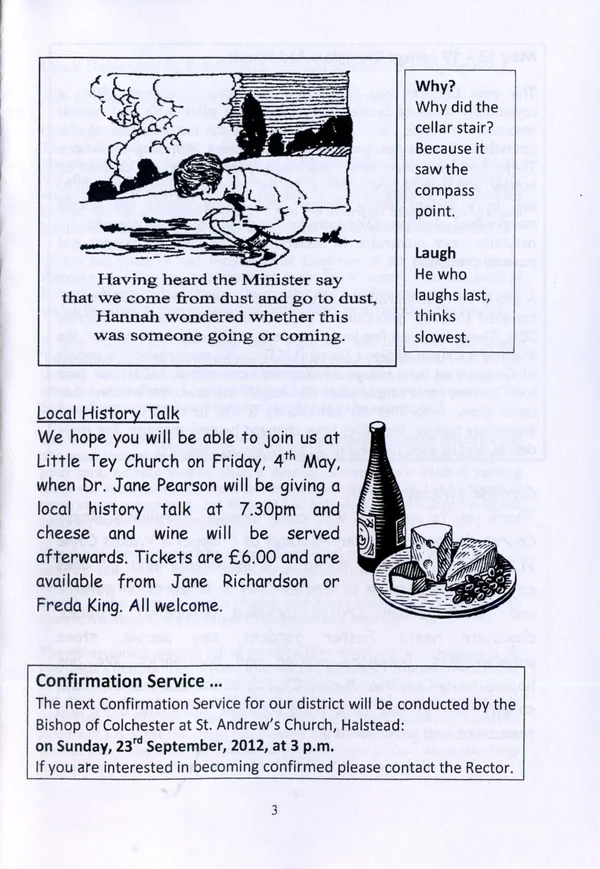 Having heard the Minister say that we come from dust and go to dust, Hannah wondered whether this was someone going or coming.

Why?
Why did the cellar stair? Because it saw the compass point.

Laugh
He who laughs last, thinks slowest.

Local History Talk
We hope you will be able to join us at Little Tey Church on Friday, 4$^{th}$ May, when Dr. Jane Pearson will be giving a local history talk at 7.30pm and cheese and wine will be served afterwards. Tickets are £6.00 and are available from Jane Richardson or Freda King. All welcome.

Confirmation Service ...
The next Confirmation Service for our district will be conducted by the Bishop of Colchester at St. Andrew's Church, Halstead:
on Sunday, 23$^{rd}$ September, 2012, at 3 p.m.
If you are interested in becoming confirmed please contact the Rector.

3